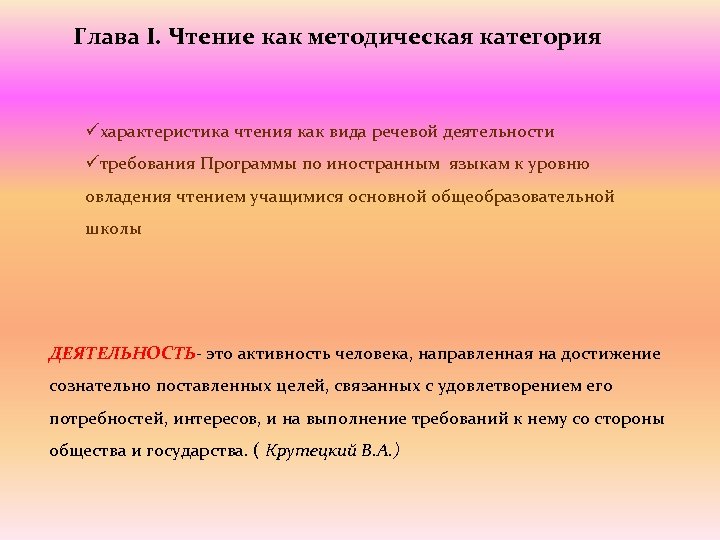 Глава I. Чтение как методическая категория

✓характеристика чтения как вида речевой деятельности
✓требования Программы по иностранным языкам к уровню овладения чтением учащимися основной общеобразовательной школы

ДЕЯТЕЛЬНОСТЬ- это активность человека, направленная на достижение сознательно поставленных целей, связанных с удовлетворением его потребностей, интересов, и на выполнение требований к нему со стороны общества и государства. ( Крутецкий В.А.)